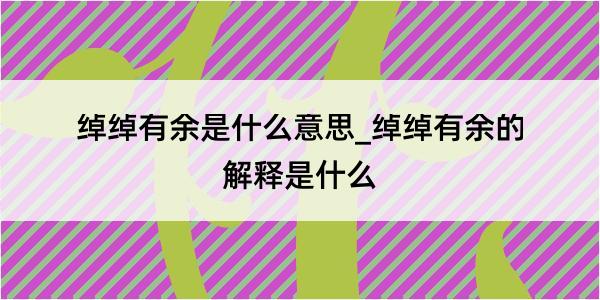 绰绰有余是什么意思_绰绰有余的解释是什么